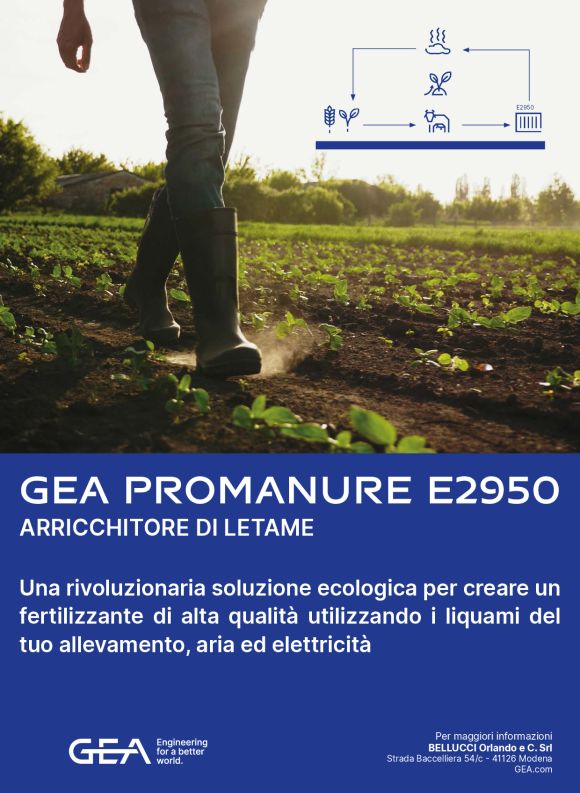 E2950

GEA PROMANURE E2950
ARRICCHITORE DI LETAME

Una rivoluzionaria soluzione ecologica per creare un fertilizzante di alta qualità utilizzando i liquami del tuo allevamento, aria ed elettricità

GEA
Engineering
for a better
world.

Per maggiori informazioni
BELLUCCI Orlando e C. Srl
Strada Baccelliera 54/c - 41126 Modena
GEA.com